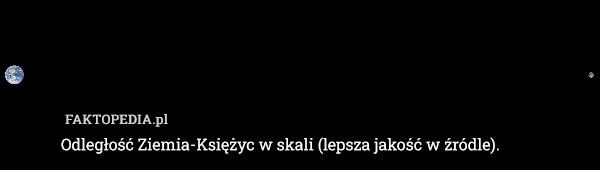 FAKTOPEDIA.pl

Odległość Ziemia-Księżyc w skali (lepsza jakość w źródle).